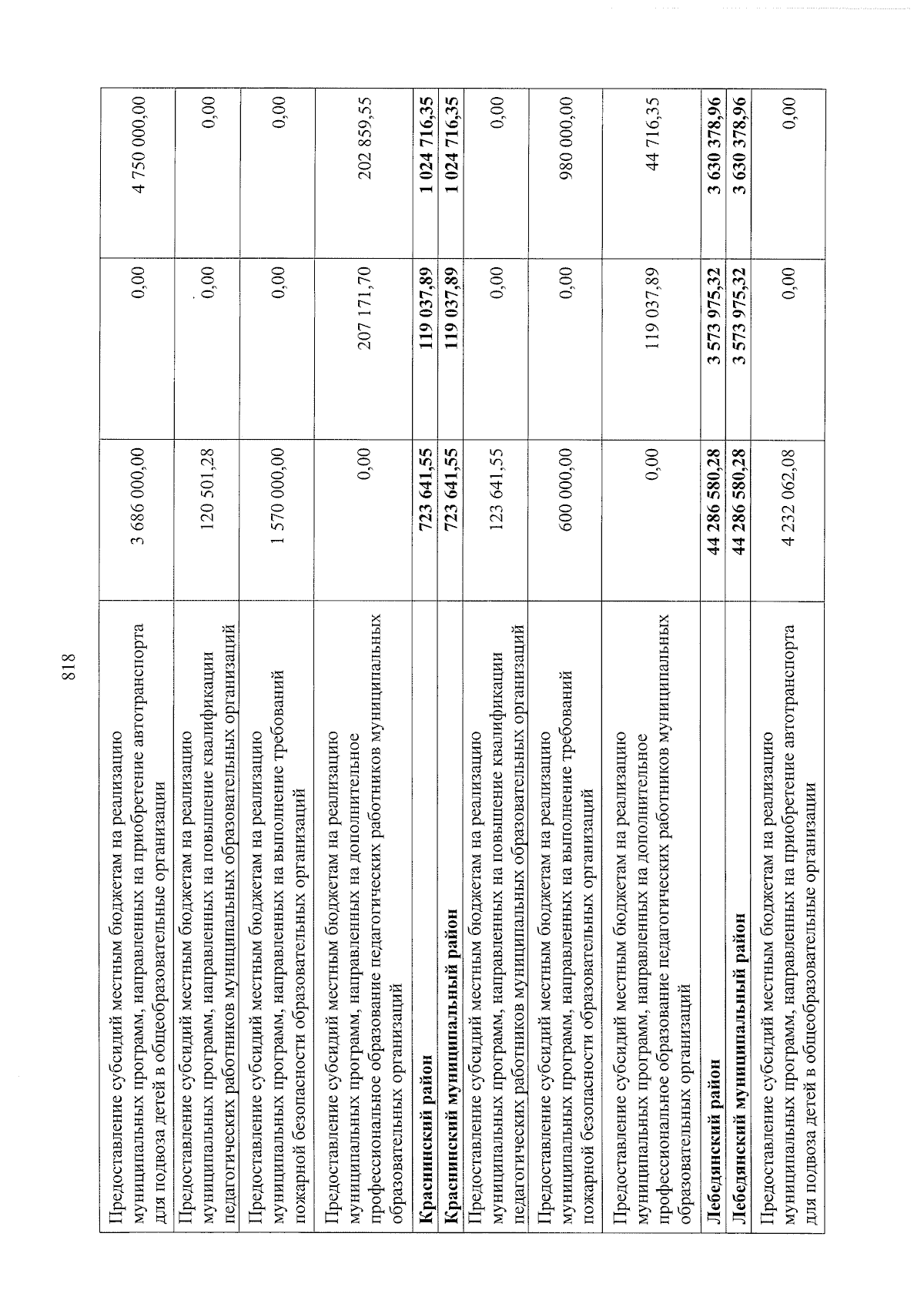 818

| | | | |
|---|---|---|---|
| Предоставление субсидий местным бюджетам на реализацию муниципальных программ, направленных на приобретение автотранспорта для подвоза детей в общеобразовательные организации | 3 686 000,00 | 0,00 | 4 750 000,00 |
| Предоставление субсидий местным бюджетам на реализацию муниципальных программ, направленных на повышение квалификации педагогических работников муниципальных образовательных организаций | 120 501,28 | 0,00 | 0,00 |
| Предоставление субсидий местным бюджетам на реализацию муниципальных программ, направленных на выполнение требований пожарной безопасности образовательных организаций | 1 570 000,00 | 0,00 | 0,00 |
| Предоставление субсидий местным бюджетам на реализацию муниципальных программ, направленных на дополнительное профессиональное образование педагогических работников муниципальных образовательных организаций | 0,00 | 207 171,70 | 202 859,55 |
| **Краснинский район** | **723 641,55** | **119 037,89** | **1 024 716,35** |
| **Краснинский муниципальный район** | **723 641,55** | **119 037,89** | **1 024 716,35** |
| Предоставление субсидий местным бюджетам на реализацию муниципальных программ, направленных на повышение квалификации педагогических работников муниципальных образовательных организаций | 123 641,55 | 0,00 | 0,00 |
| Предоставление субсидий местным бюджетам на реализацию муниципальных программ, направленных на выполнение требований пожарной безопасности образовательных организаций | 600 000,00 | 0,00 | 980 000,00 |
| Предоставление субсидий местным бюджетам на реализацию муниципальных программ, направленных на дополнительное профессиональное образование педагогических работников муниципальных образовательных организаций | 0,00 | 119 037,89 | 44 716,35 |
| **Лебедянский район** | **44 286 580,28** | **3 573 975,32** | **3 630 378,96** |
| **Лебедянский муниципальный район** | **44 286 580,28** | **3 573 975,32** | **3 630 378,96** |
| Предоставление субсидий местным бюджетам на реализацию муниципальных программ, направленных на приобретение автотранспорта для подвоза детей в общеобразовательные организации | 4 232 062,08 | 0,00 | 0,00 |